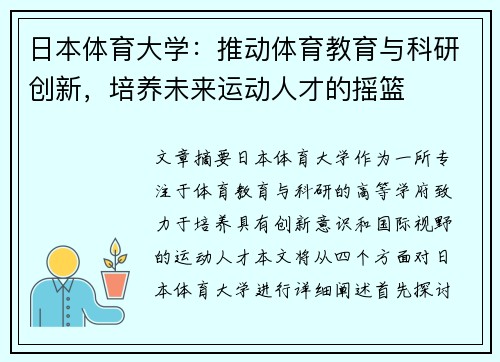 日本体育大学：推动体育教育与科研创新，培养未来运动人才的摇篮

文章摘要日本体育大学作为一所专注于体育教育与科研的高等学府致力于培养具有创新意识和国际视野的运动人才本文将从四个方面对日本体育大学进行详细阐述首先探讨